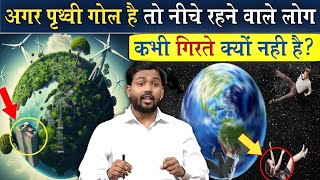 अगर पृथ्वी गोल है तो नीचे रहने वाले लोग

कभी गिरते क्यों नही है?